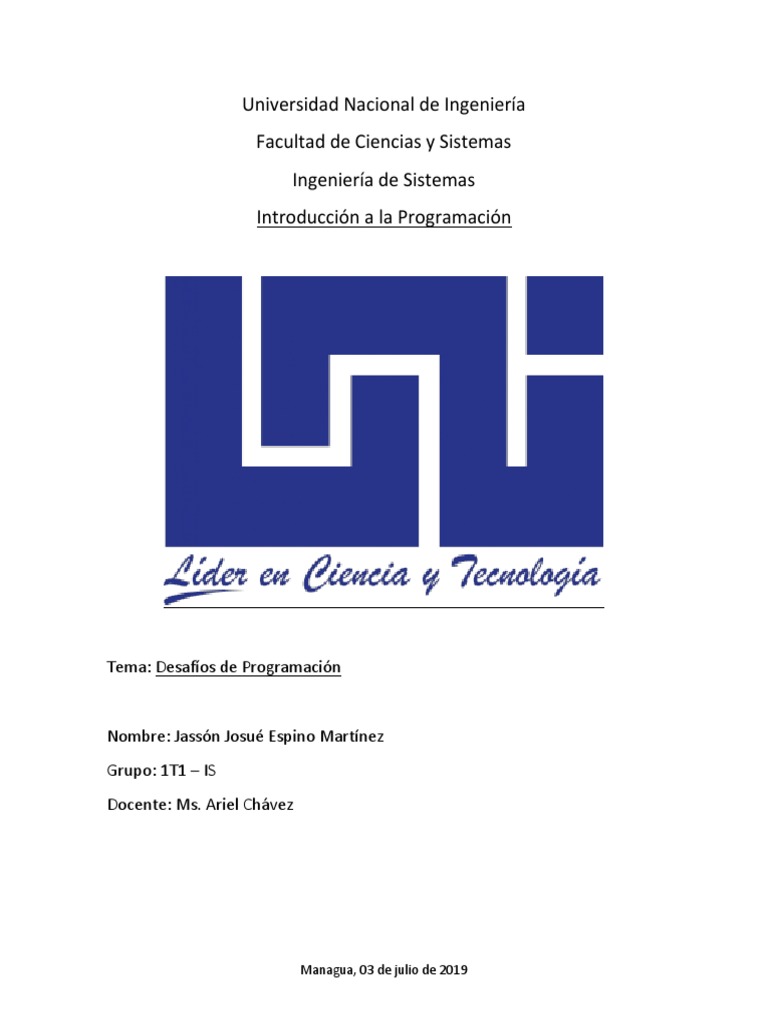 Universidad Nacional de Ingeniería

Facultad de Ciencias y Sistemas

Ingeniería de Sistemas

Introducción a la Programación

Líder en Ciencia y Tecnología

Tema: Desafíos de Programación

Nombre: Jassón Josué Espino Martínez

Grupo: 1T1 – IS

Docente: Ms. Ariel Chávez

Managua, 03 de julio de 2019